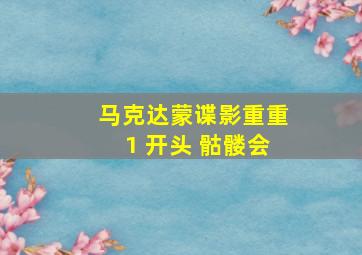 马克达蒙谍影重重
1 开头 骷髅会